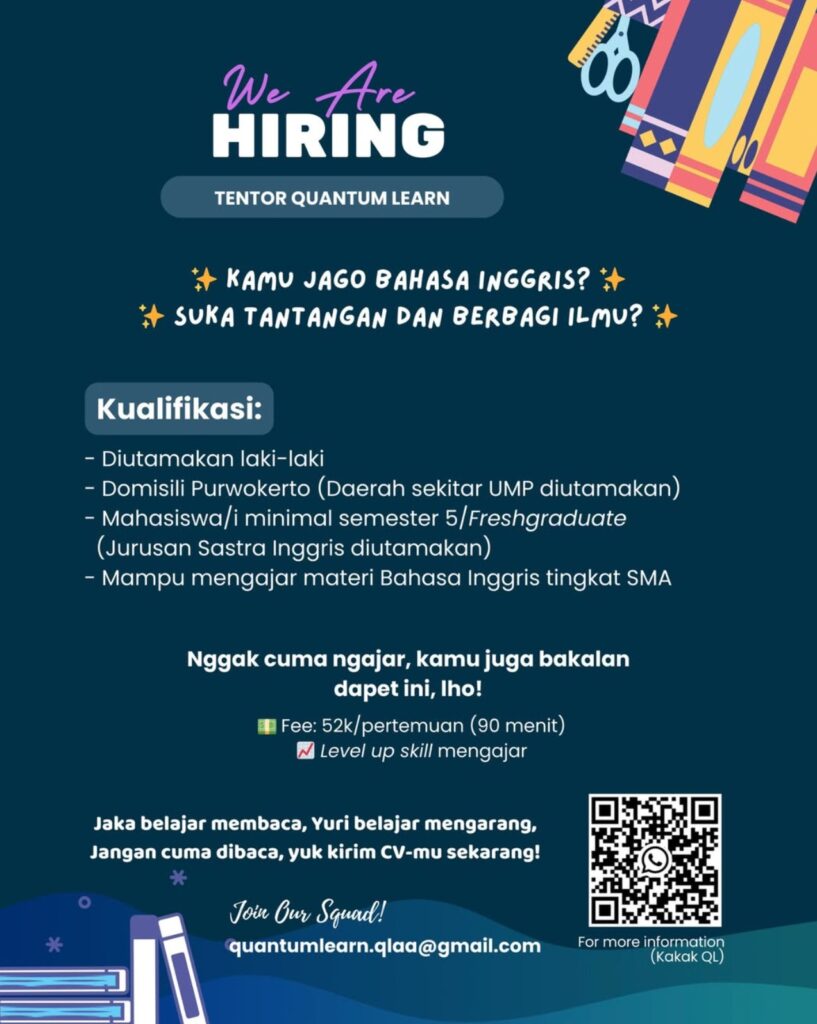 We Are
HIRING

TENTOR QUANTUM LEARN

✨ KAMU JAGO BAHASA INGGRIS? ✨
✨ SUKA TANTANGAN DAN BERBAGI ILMU? ✨

Kualifikasi:

- Diutamakan laki-laki
- Domisili Purwokerto (Daerah sekitar UMP diutamakan)
- Mahasiswa/i minimal semester 5/Freshgraduate (Jurusan Sastra Inggris diutamakan)
- Mampu mengajar materi Bahasa Inggris tingkat SMA

Nggak cuma ngajar, kamu juga bakalan dapet ini, lho!

💵 Fee: 52k/pertemuan (90 menit)
📈 Level up skill mengajar

Jaka belajar membaca, Yuri belajar mengarang,
Jangan cuma dibaca, yuk kirim CV-mu sekarang!

Join Our Squad!
quantumlearn.qlaa@gmail.com

For more information (Kakak QL)